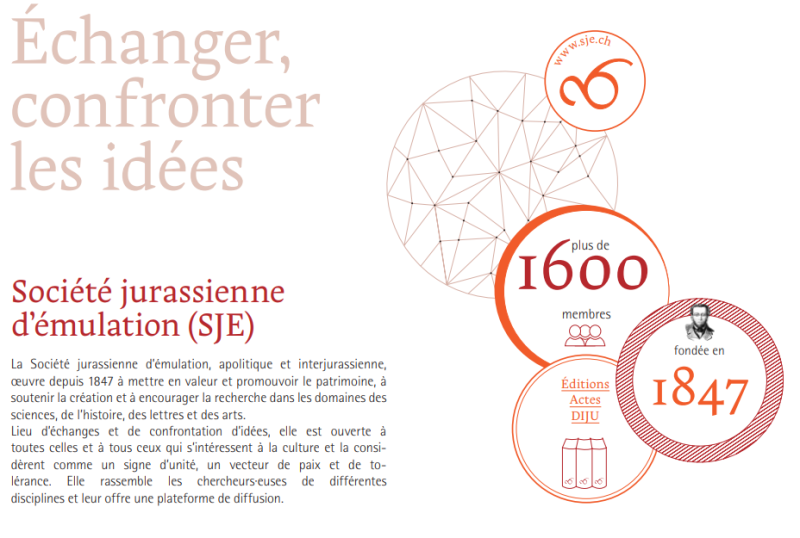 Échanger, confronter les idées

Société jurassienne d'émulation (SJE)

La Société jurassienne d'émulation, apolitique et interjurassienne, œuvre depuis 1847 à mettre en valeur et promouvoir le patrimoine, à soutenir la création et à encourager la recherche dans les domaines des sciences, de l'histoire, des lettres et des arts.
Lieu d'échanges et de confrontation d'idées, elle est ouverte à toutes celles et à tous ceux qui s'intéressent à la culture et la considèrent comme un signe d'unité, un vecteur de paix et de tolérance. Elle rassemble les chercheurs·euses de différentes disciplines et leur offre une plateforme de diffusion.

www.sje.ch

plus de
1600
membres

fondée en
1847

Éditions
Actes
DIJU